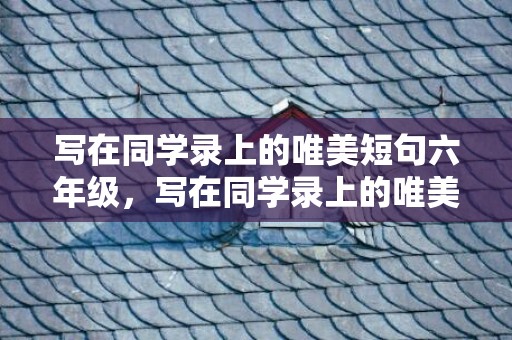 写在同学录上的唯美短句六年级，写在同学录上的唯美